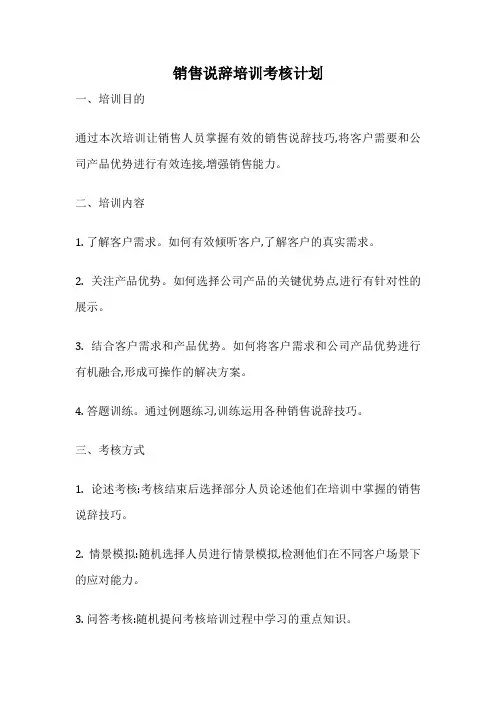 销售说辞培训考核计划

一、培训目的

通过本次培训让销售人员掌握有效的销售说辞技巧,将客户需要和公司产品优势进行有效连接,增强销售能力。

二、培训内容

1. 了解客户需求。如何有效倾听客户,了解客户的真实需求。

2. 关注产品优势。如何选择公司产品的关键优势点,进行有针对性的展示。

3. 结合客户需求和产品优势。如何将客户需求和公司产品优势进行有机融合,形成可操作的解决方案。

4. 答题训练。通过例题练习,训练运用各种销售说辞技巧。

三、考核方式

1. 论述考核:考核结束后选择部分人员论述他们在培训中掌握的销售说辞技巧。

2. 情景模拟:随机选择人员进行情景模拟,检测他们在不同客户场景下的应对能力。

3. 问答考核:随机提问考核培训过程中学习的重点知识。